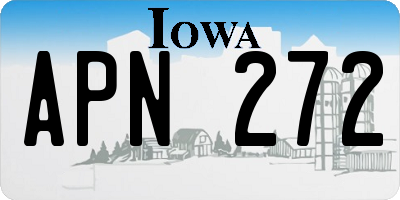 IOWA

APN 272